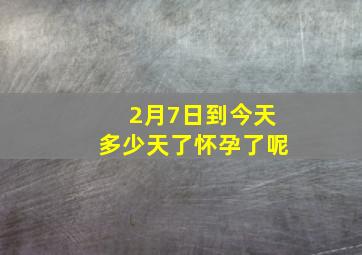 2月7日到今天
多少天了怀孕了呢